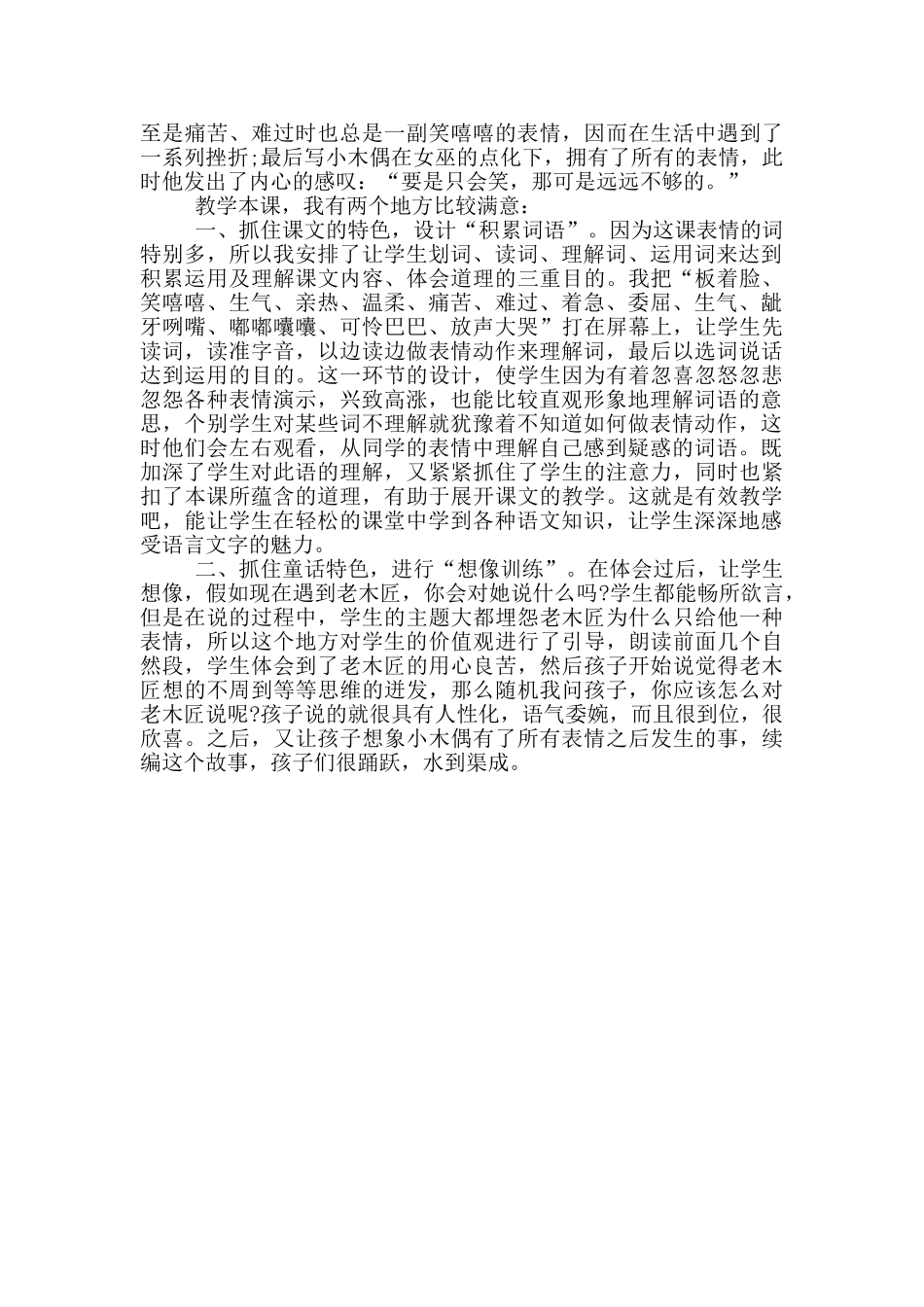 至是痛苦、难过时也总是一副笑嘻嘻的表情，因而在生活中遇到了一系列挫折;最后写小木偶在女巫的点化下，拥有了所有的表情，此时他发出了内心的感叹：“要是只会笑，那可是远远不够的。”

教学本课，我有两个地方比较满意：

一、抓住课文的特色，设计“积累词语”。因为这课表情的词特别多，所以我安排了让学生划词、读词、理解词、运用词来达到积累运用及理解课文内容、体会道理的三重目的。我把“板着脸、笑嘻嘻、生气、亲热、温柔、痛苦、难过、着急、委屈、生气、龇牙咧嘴、嘟嘟囔囔、可怜巴巴、放声大哭”打在屏幕上，让学生先读词，读准字音，以边读边做表情动作来理解词，最后以选词说话达到运用的目的。这一环节的设计，使学生因为有着忽喜忽怒忽悲忽怨各种表情演示，兴致高涨，也能比较直观形象地理解词语的意思，个别学生对某些词不理解就犹豫着不知道如何做表情动作，这时他们会左右观看，从同学的表情中理解自己感到疑惑的词语。既加深了学生对此语的理解，又紧紧抓住了学生的注意力，同时也紧扣了本课所蕴含的道理，有助于展开课文的教学。这就是有效教学吧，能让学生在轻松的课堂中学到各种语文知识，让学生深深地感受语言文字的魅力。

二、抓住童话特色，进行“想像训练”。在体会过后，让学生想像，假如现在遇到老木匠，你会对她说什么吗?学生都能畅所欲言，但是在说的过程中，学生的主题大都埋怨老木匠为什么只给他一种表情，所以这个地方对学生的价值观进行了引导，朗读前面几个自然段，学生体会到了老木匠的用心良苦，然后孩子开始说觉得老木匠想的不周到等等思维的迸发，那么随机我问孩子，你应该怎么对老木匠说呢?孩子说的就很具有人性化，语气委婉，而且很到位，很欣喜。之后，又让孩子想象小木偶有了所有表情之后发生的事，续编这个故事，孩子们很踊跃，水到渠成。